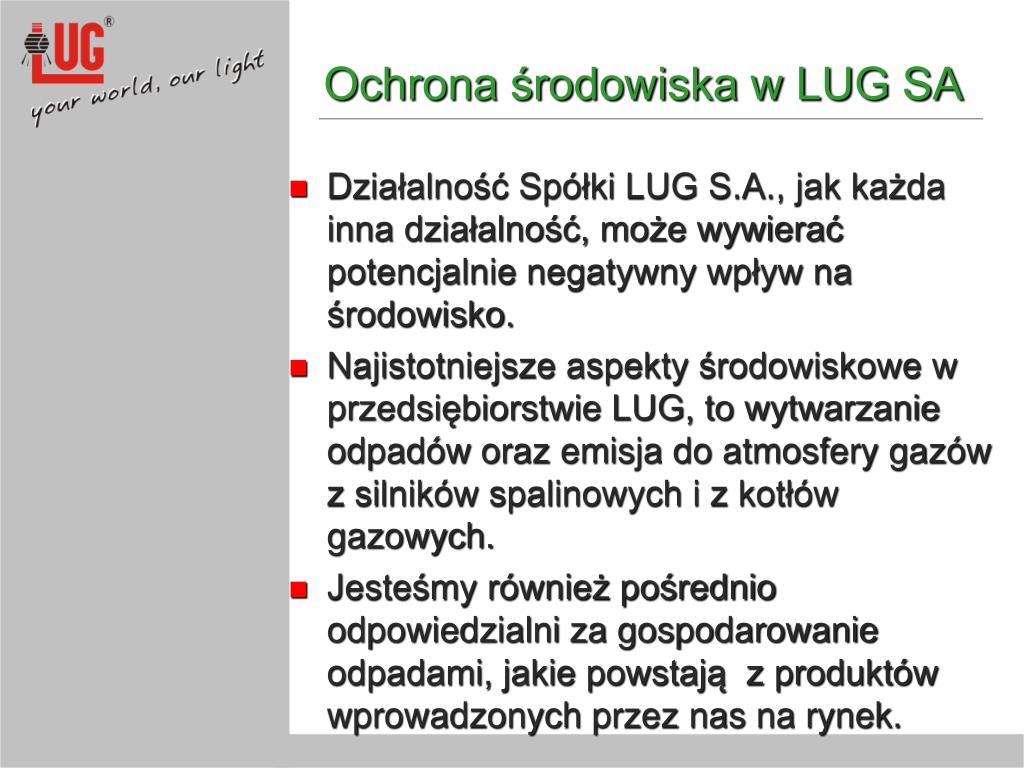 LUG®
your world, our light

Ochrona środowiska w LUG SA

Działalność Spółki LUG S.A., jak każda inna działalność, może wywierać potencjalnie negatywny wpływ na środowisko.

Najistotniejsze aspekty środowiskowe w przedsiębiorstwie LUG, to wytwarzanie odpadów oraz emisja do atmosfery gazów z silników spalinowych i z kotłów gazowych.

Jesteśmy również pośrednio odpowiedzialni za gospodarowanie odpadami, jakie powstają z produktów wprowadzonych przez nas na rynek.